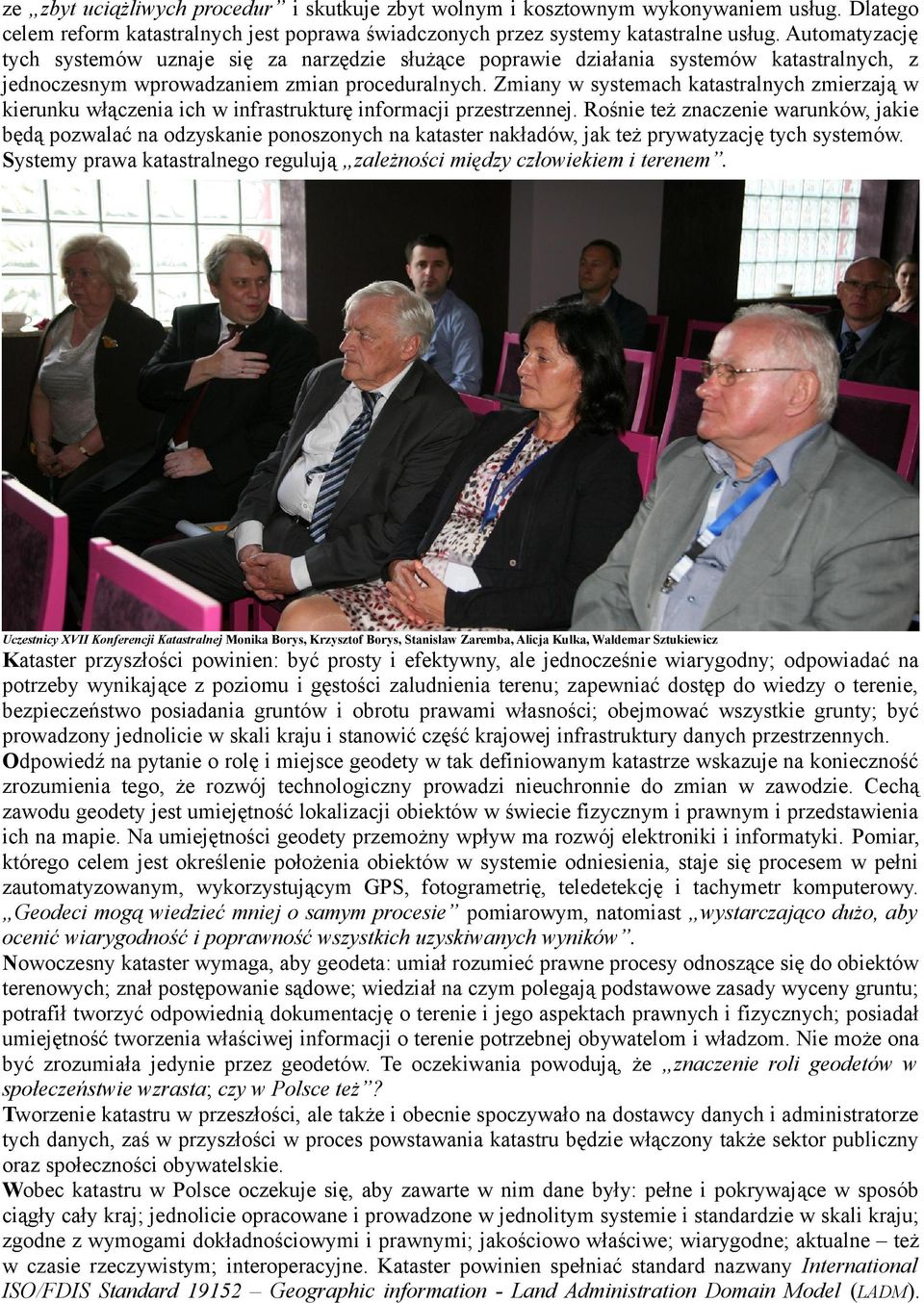 ze „zbyt uciążliwych procedur” i skutkuje zbyt wolnym i kosztownym wykonywaniem usług. Dlatego celem reform katastralnych jest poprawa świadczonych przez systemy katastralne usług. Automatyzację tych systemów uznaje się za narzędzie służące poprawie działania systemów katastralnych, z jednoczesnym wprowadzaniem zmian proceduralnych. Zmiany w systemach katastralnych zmierzają w kierunku włączenia ich w infrastrukturę informacji przestrzennej. Rośnie też znaczenie warunków, jakie będą pozwalać na odzyskanie ponoszonych na kataster nakładów, jak też prywatyzację tych systemów. Systemy prawa katastralnego regulują „zależności między człowiekiem i terenem”.

Uczestnicy XVII Konferencji Katastralnej Monika Borys, Krzysztof Borys, Stanisław Zaremba, Alicja Kulka, Waldemar Sztukiewicz

Kataster przyszłości powinien: być prosty i efektywny, ale jednocześnie wiarygodny; odpowiadać na potrzeby wynikające z poziomu i gęstości zaludnienia terenu; zapewniać dostęp do wiedzy o terenie, bezpieczeństwo posiadania gruntów i obrotu prawami własności; obejmować wszystkie grunty; być prowadzony jednolicie w skali kraju i stanowić część krajowej infrastruktury danych przestrzennych.

Odpowiedź na pytanie o rolę i miejsce geodety w tak definiowanym katastrze wskazuje na konieczność zrozumienia tego, że rozwój technologiczny prowadzi nieuchronnie do zmian w zawodzie. Cechą zawodu geodety jest umiejętność lokalizacji obiektów w świecie fizycznym i prawnym i przedstawienia ich na mapie. Na umiejętności geodety przemożny wpływ ma rozwój elektroniki i informatyki. Pomiar, którego celem jest określenie położenia obiektów w systemie odniesienia, staje się procesem w pełni zautomatyzowanym, wykorzystującym GPS, fotogrametrię, teledetekcję i tachymetr komputerowy. „Geodeci mogą wiedzieć mniej o samym procesie” pomiarowym, natomiast „wystarczająco dużo, aby ocenić wiarygodność i poprawność wszystkich uzyskiwanych wyników”.

Nowoczesny kataster wymaga, aby geodeta: umiał rozumieć prawne procesy odnoszące się do obiektów terenowych; znał postępowanie sądowe; wiedział na czym polegają podstawowe zasady wyceny gruntu; potrafił tworzyć odpowiednią dokumentację o terenie i jego aspektach prawnych i fizycznych; posiadał umiejętność tworzenia właściwej informacji o terenie potrzebnej obywatelom i władzom. Nie może ona być zrozumiała jedynie przez geodetów. Te oczekiwania powodują, że „znaczenie roli geodetów w społeczeństwie wzrasta; czy w Polsce też”?

Tworzenie katastru w przeszłości, ale także i obecnie spoczywało na dostawcy danych i administratorze tych danych, zaś w przyszłości w proces powstawania katastru będzie włączony także sektor publiczny oraz społeczności obywatelskie.

Wobec katastru w Polsce oczekuje się, aby zawarte w nim dane były: pełne i pokrywające w sposób ciągły cały kraj; jednolicie opracowane i prowadzone w jednolitym systemie i standardzie w skali kraju; zgodne z wymogami dokładnościowymi i prawnymi; jakościowo właściwe; wiarygodne; aktualne – też w czasie rzeczywistym; interoperacyjne. Kataster powinien spełniać standard nazwany International ISO/FDIS Standard 19152 – Geographic information - Land Administration Domain Model (LADM).